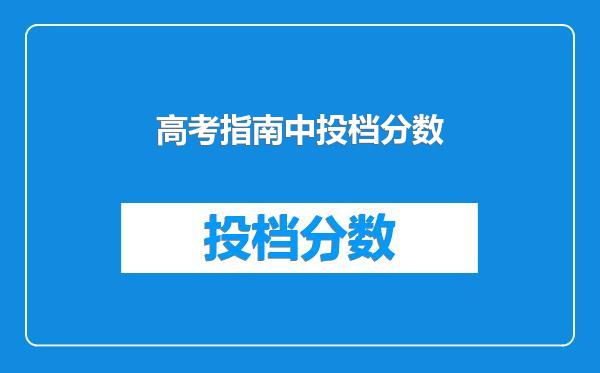 高考指南中投档分数

投档分数